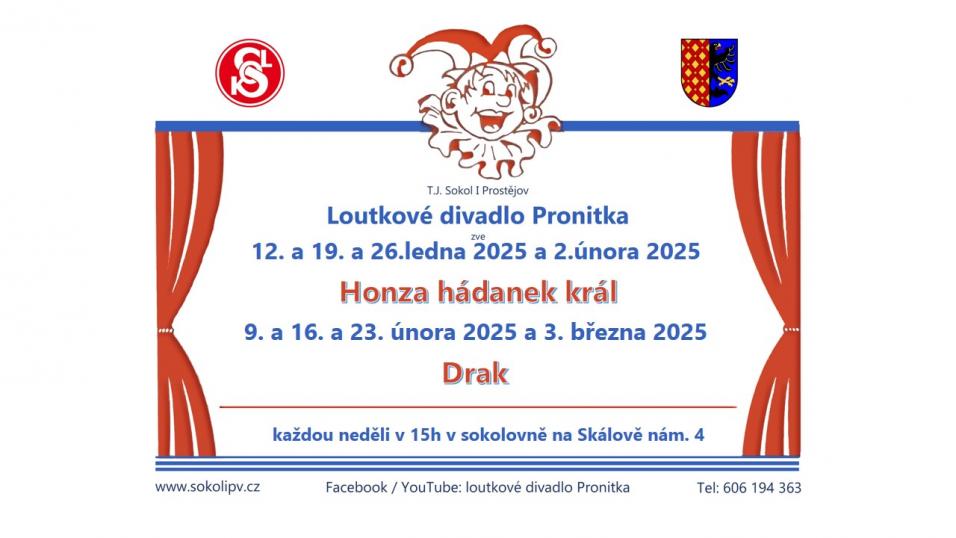 T.J. Sokol I Prostějov

Loutkové divadlo Pronitka

zve

12. a 19. a 26.ledna 2025 a 2.února 2025

Honza hádanek král

9. a 16. a 23. února 2025 a 3. března 2025

Drak

každou neděli v 15h v sokolovně na Skálově nám. 4

www.sokolipv.cz

Facebook / YouTube: loutkové divadlo Pronitka

Tel: 606 194 363